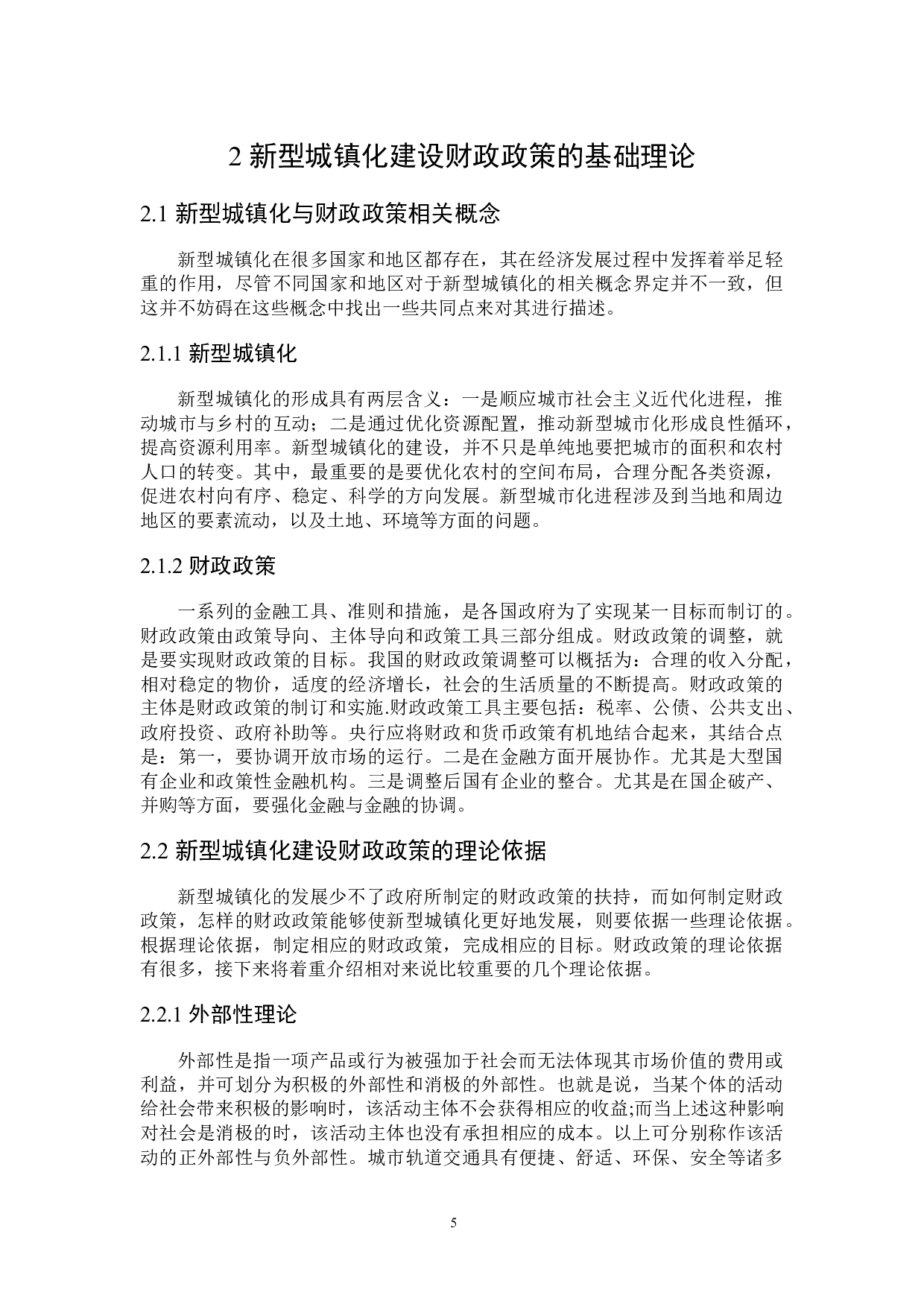 2 新型城镇化建设财政政策的基础理论

2.1 新型城镇化与财政政策相关概念

新型城镇化在很多国家和地区都存在，其在经济发展过程中发挥着举足轻重的作用，尽管不同国家和地区对于新型城镇化的相关概念界定并不一致，但这并不妨碍在这些概念中找出一些共同点来对其进行描述。

2.1.1 新型城镇化

新型城镇化的形成具有两层含义：一是顺应城市社会主义近代化进程，推动城市与乡村的互动；二是通过优化资源配置，推动新型城市化形成良性循环，提高资源利用率。新型城镇化的建设，并不只是单纯地要把城市的面积和农村人口的转变。其中，最重要的是要优化农村的空间布局，合理分配各类资源，促进农村向有序、稳定、科学的方向发展。新型城市化进程涉及到当地和周边地区的要素流动，以及土地、环境等方面的问题。

2.1.2 财政政策

一系列的金融工具、准则和措施，是各国政府为了实现某一目标而制订的。财政政策由政策导向、主体导向和政策工具三部分组成。财政政策的调整，就是要实现财政政策的目标。我国的财政政策调整可以概括为：合理的收入分配，相对稳定的物价，适度的经济增长，社会的生活质量的不断提高。财政政策的主体是财政政策的制订和实施.财政政策工具主要包括：税率、公债、公共支出、政府投资、政府补助等。央行应将财政和货币政策有机地结合起来，其结合点是：第一，要协调开放市场的运行。二是在金融方面开展协作。尤其是大型国有企业和政策性金融机构。三是调整后国有企业的整合。尤其是在国企破产、并购等方面，要强化金融与金融的协调。

2.2 新型城镇化建设财政政策的理论依据

新型城镇化的发展少不了政府所制定的财政政策的扶持，而如何制定财政政策，怎样的财政政策能够使新型城镇化更好地发展，则要依据一些理论依据。根据理论依据，制定相应的财政政策，完成相应的目标。财政政策的理论依据有很多，接下来将着重介绍相对来说比较重要的几个理论依据。

2.2.1 外部性理论

外部性是指一项产品或行为被强加于社会而无法体现其市场价值的费用或利益，并可划分为积极的外部性和消极的外部性。也就是说，当某个体的活动给社会带来积极的影响时，该活动主体不会获得相应的收益;而当上述这种影响对社会是消极的时，该活动主体也没有承担相应的成本。以上可分别称作该活动的正外部性与负外部性。城市轨道交通具有便捷、舒适、环保、安全等诸多

5